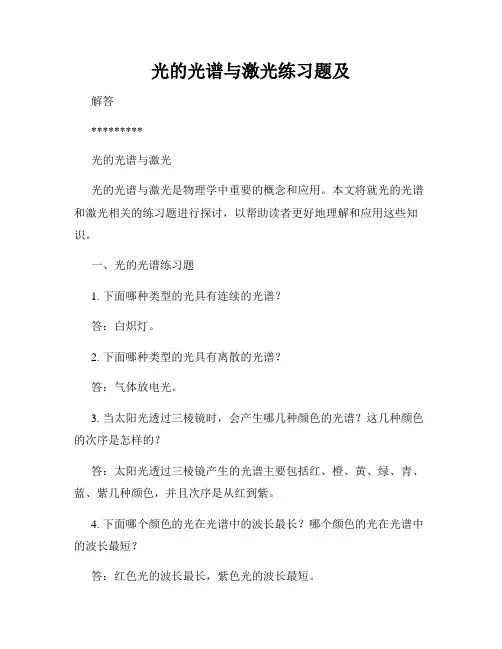 光的光谱与激光练习题及

解答

*********

光的光谱与激光

光的光谱与激光是物理学中重要的概念和应用。本文将就光的光谱和激光相关的练习题进行探讨，以帮助读者更好地理解和应用这些知识。

一、光的光谱练习题

1. 下面哪种类型的光具有连续的光谱？

答：白炽灯。

2. 下面哪种类型的光具有离散的光谱？

答：气体放电光。

3. 当太阳光透过三棱镜时，会产生哪几种颜色的光谱？这几种颜色的次序是怎样的？

答：太阳光透过三棱镜产生的光谱主要包括红、橙、黄、绿、青、蓝、紫几种颜色，并且次序是从红到紫。

4. 下面哪个颜色的光在光谱中的波长最长？哪个颜色的光在光谱中的波长最短？

答：红色光的波长最长，紫色光的波长最短。